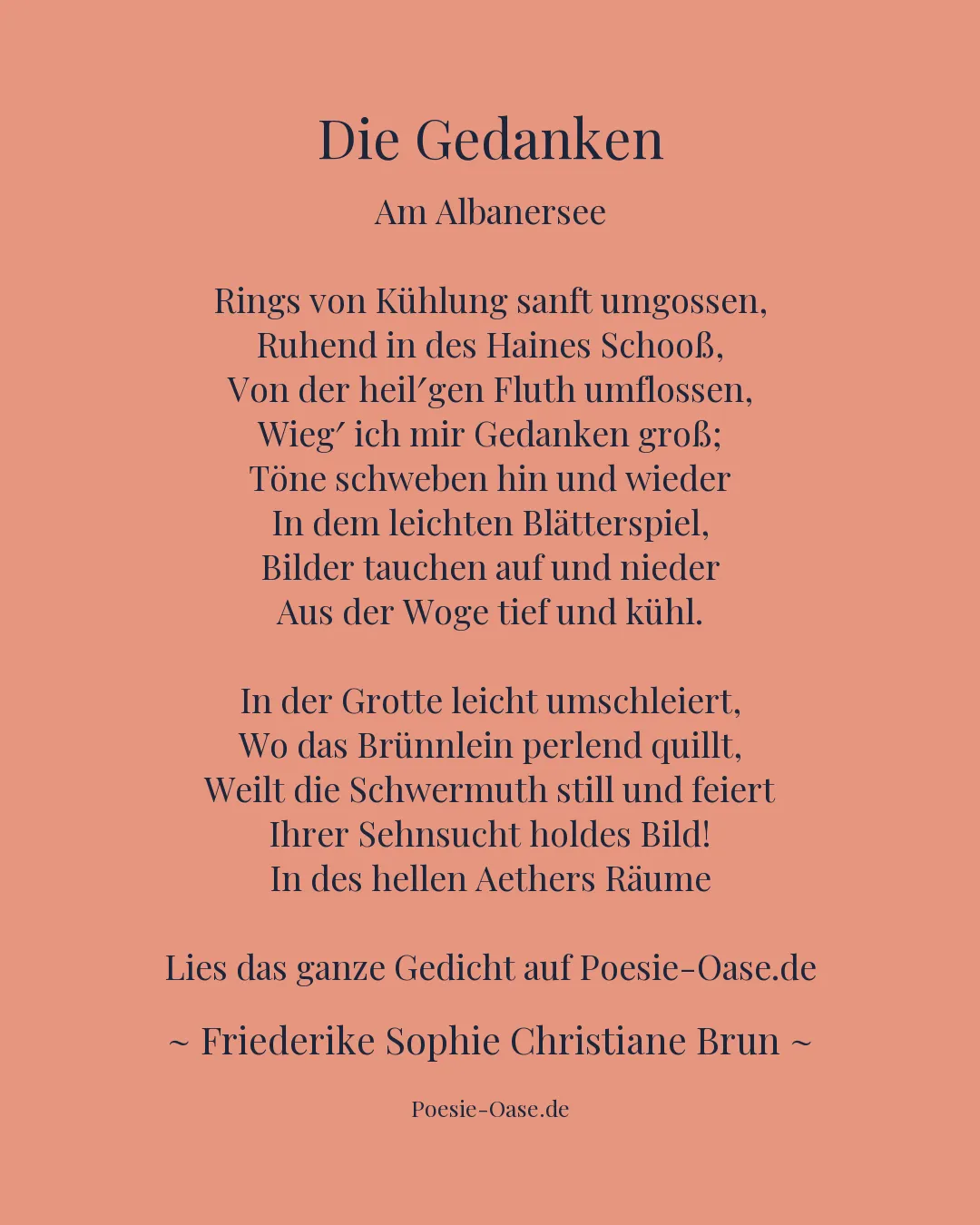 Die Gedanken

Am Albanersee

Rings von Kühlung sanft umgossen,
Ruhend in des Haines Schooß,
Von der heil′gen Fluth umflossen,
Wieg′ ich mir Gedanken groß;
Töne schweben hin und wieder
In dem leichten Blätterspiel,
Bilder tauchen auf und nieder
Aus der Woge tief und kühl.

In der Grotte leicht umschleiert,
Wo das Brünnlein perlend quillt,
Weilt die Schwermuth still und feiert
Ihrer Sehnsucht holdes Bild!
In des hellen Aethers Räume

Lies das ganze Gedicht auf Poesie-Oase.de

~ Friederike Sophie Christiane Brun ~

Poesie-Oase.de